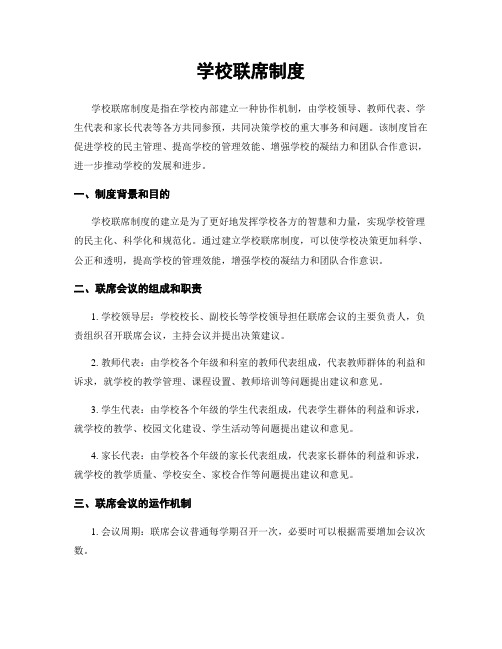 学校联席制度

学校联席制度是指在学校内部建立一种协作机制，由学校领导、教师代表、学生代表和家长代表等各方共同参预，共同决策学校的重大事务和问题。该制度旨在促进学校的民主管理、提高学校的管理效能、增强学校的凝结力和团队合作意识，进一步推动学校的发展和进步。

一、制度背景和目的

学校联席制度的建立是为了更好地发挥学校各方的智慧和力量，实现学校管理的民主化、科学化和规范化。通过建立学校联席制度，可以使学校决策更加科学、公正和透明，提高学校的管理效能，增强学校的凝结力和团队合作意识。

二、联席会议的组成和职责

1. 学校领导层：学校校长、副校长等学校领导担任联席会议的主要负责人，负责组织召开联席会议，主持会议并提出决策建议。

2. 教师代表：由学校各个年级和科室的教师代表组成，代表教师群体的利益和诉求，就学校的教学管理、课程设置、教师培训等问题提出建议和意见。

3. 学生代表：由学校各个年级的学生代表组成，代表学生群体的利益和诉求，就学校的教学、校园文化建设、学生活动等问题提出建议和意见。

4. 家长代表：由学校各个年级的家长代表组成，代表家长群体的利益和诉求，就学校的教学质量、学校安全、家校合作等问题提出建议和意见。

三、联席会议的运作机制

1. 会议周期：联席会议普通每学期召开一次，必要时可以根据需要增加会议次数。